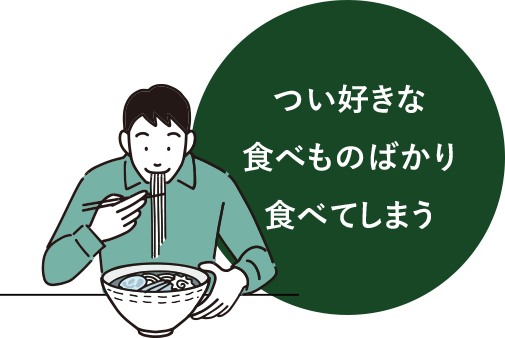 つい好きな
食べものばかり
食べてしまう